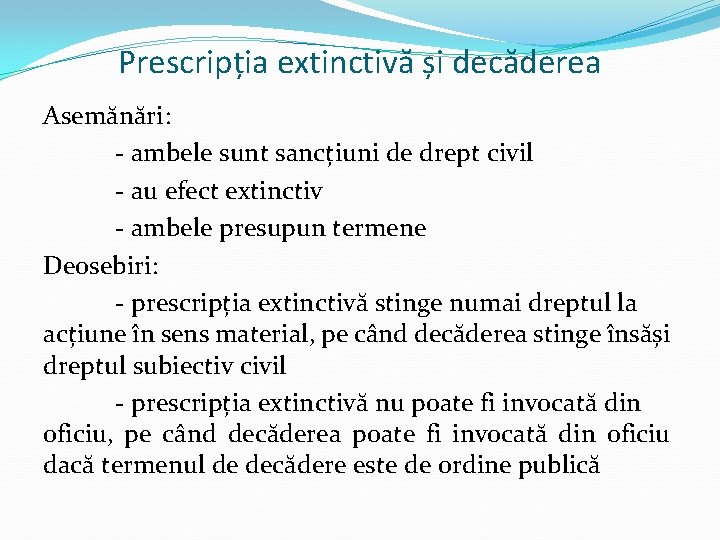 Prescripția extinctivă și decăderea

Asemănări:

- ambele sunt sancțiuni de drept civil

- au efect extinctiv

- ambele presupun termene

Deosebiri:

- prescripția extinctivă stinge numai dreptul la acțiune în sens material, pe când decăderea stinge însăși dreptul subiectiv civil

- prescripția extinctivă nu poate fi invocată din oficiu, pe când decăderea poate fi invocată din oficiu dacă termenul de decădere este de ordine publică